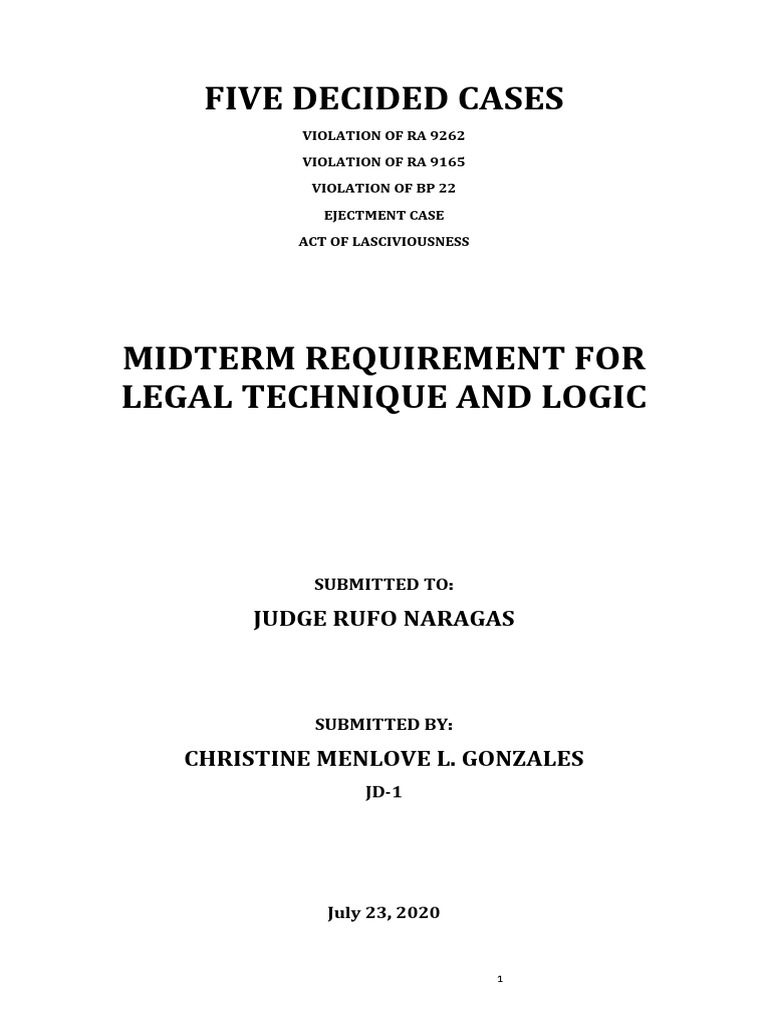 FIVE DECIDED CASES

VIOLATION OF RA 9262

VIOLATION OF RA 9165

VIOLATION OF BP 22

EJECTMENT CASE

ACT OF LASCIVIOUSNESS

MIDTERM REQUIREMENT FOR LEGAL TECHNIQUE AND LOGIC

SUBMITTED TO:

JUDGE RUFO NARAGAS

SUBMITTED BY:

CHRISTINE MENLOVE L. GONZALES

JD-1

July 23, 2020

1